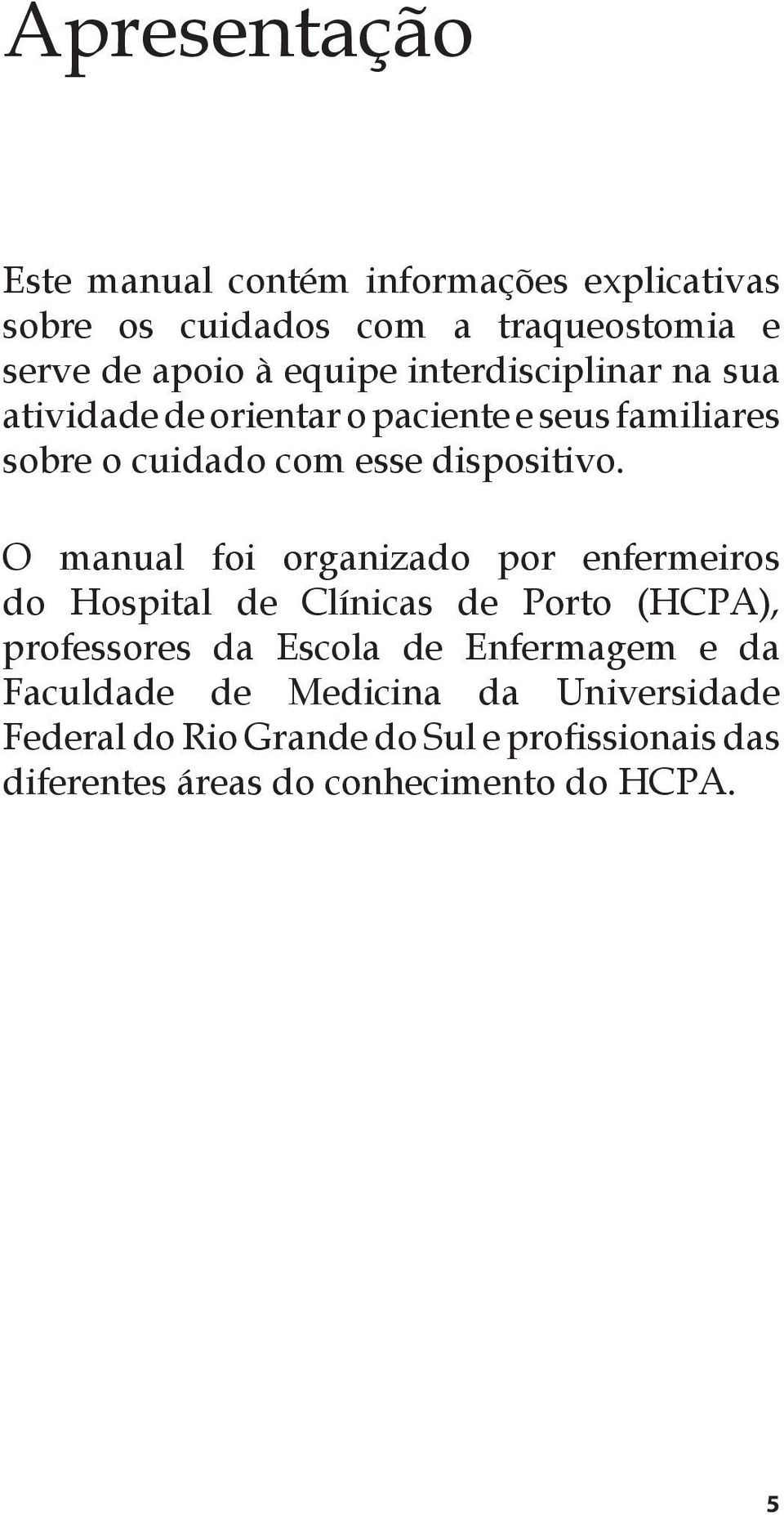 Apresentação

Este manual contém informações explicativas sobre os cuidados com a traqueostomia e serve de apoio à equipe interdisciplinar na sua atividade de orientar o paciente e seus familiares sobre o cuidado com esse dispositivo.

O manual foi organizado por enfermeiros do Hospital de Clínicas de Porto (HCPA), professores da Escola de Enfermagem e da Faculdade de Medicina da Universidade Federal do Rio Grande do Sul e profissionais das diferentes áreas do conhecimento do HCPA.

5